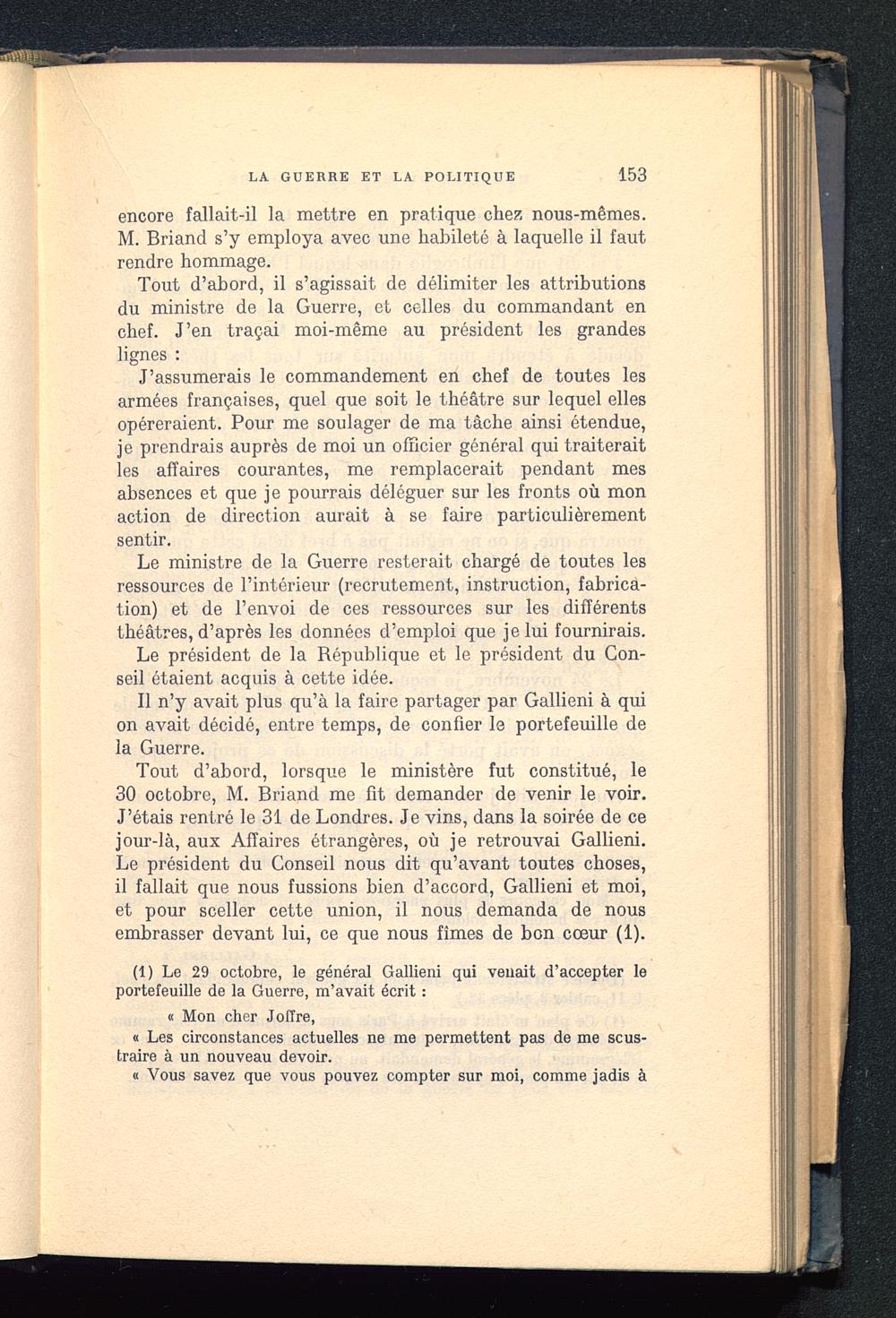 LA GUERRE ET LA POLITIQUE 153

encore fallait-il la mettre en pratique chez nous-mêmes. M. Briand s'y employa avec une habileté à laquelle il faut rendre hommage.

Tout d'abord, il s'agissait de délimiter les attributions du ministre de la Guerre, et celles du commandant en chef. J'en traçai moi-même au président les grandes lignes :

J'assumerais le commandement en chef de toutes les armées françaises, quel que soit le théâtre sur lequel elles opéreraient. Pour me soulager de ma tâche ainsi étendue, je prendrais auprès de moi un officier général qui traiterait les affaires courantes, me remplacerait pendant mes absences et que je pourrais déléguer sur les fronts où mon action de direction aurait à se faire particulièrement sentir.

Le ministre de la Guerre resterait chargé de toutes les ressources de l'intérieur (recrutement, instruction, fabrication) et de l'envoi de ces ressources sur les différents théâtres, d'après les données d'emploi que je lui fournirais.

Le président de la République et le président du Conseil étaient acquis à cette idée.

Il n'y avait plus qu'à la faire partager par Gallieni à qui on avait décidé, entre temps, de confier le portefeuille de la Guerre.

Tout d'abord, lorsque le ministère fut constitué, le 30 octobre, M. Briand me fit demander de venir le voir. J'étais rentré le 31 de Londres. Je vins, dans la soirée de ce jour-là, aux Affaires étrangères, où je retrouvai Gallieni. Le président du Conseil nous dit qu'avant toutes choses, il fallait que nous fussions bien d'accord, Gallieni et moi, et pour sceller cette union, il nous demanda de nous embrasser devant lui, ce que nous fîmes de bon cœur (1).

(1) Le 29 octobre, le général Gallieni qui venait d'accepter le portefeuille de la Guerre, m'avait écrit :

« Mon cher Joffre,

« Les circonstances actuelles ne me permettent pas de me scustraire à un nouveau devoir.

« Vous savez que vous pouvez compter sur moi, comme jadis à